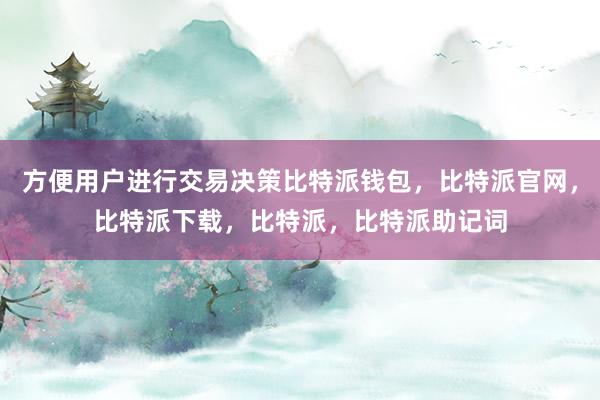 方便用户进行交易决策比特派钱包，比特派官网，比特派下载，比特派，比特派助记词